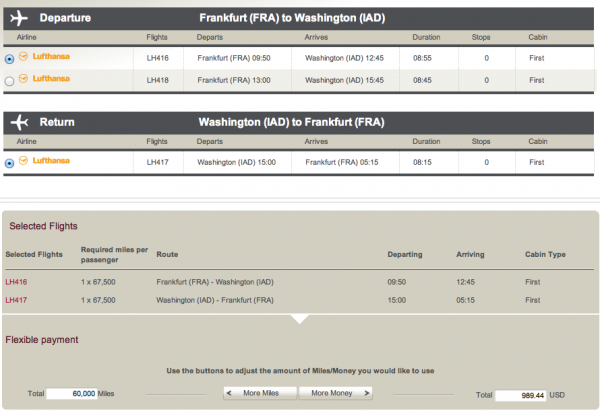 Departure Frankfurt (FRA) to Washington (IAD)

| Airline | Flights | Departs | Arrives | Duration | Stops | Cabin |
|---|---|---|---|---|---|---|
| Lufthansa | LH416 | Frankfurt (FRA) 09:50 | Washington (IAD) 12:45 | 08:55 | 0 | First |
| Lufthansa | LH418 | Frankfurt (FRA) 13:00 | Washington (IAD) 15:45 | 08:45 | 0 | First |

Return Washington (IAD) to Frankfurt (FRA)

| Airline | Flights | Departs | Arrives | Duration | Stops | Cabin |
|---|---|---|---|---|---|---|
| Lufthansa | LH417 | Washington (IAD) 15:00 | Frankfurt (FRA) 05:15 | 08:15 | 0 | First |

Selected Flights

| Selected Flights | Required miles per passenger | Route | Departing | Arriving | Cabin Type |
|---|---|---|---|---|---|
| LH416 | 1 x 67,500 | Frankfurt (FRA) - Washington (IAD) | 09:50 | 12:45 | First |
| LH417 | 1 x 67,500 | Washington (IAD) - Frankfurt (FRA) | 15:00 | 05:15 | First |

Flexible payment

Use the buttons to adjust the amount of Miles/Money you would like to use

Total 60,000 Miles

< More Miles More Money >

Total 989.44 USD